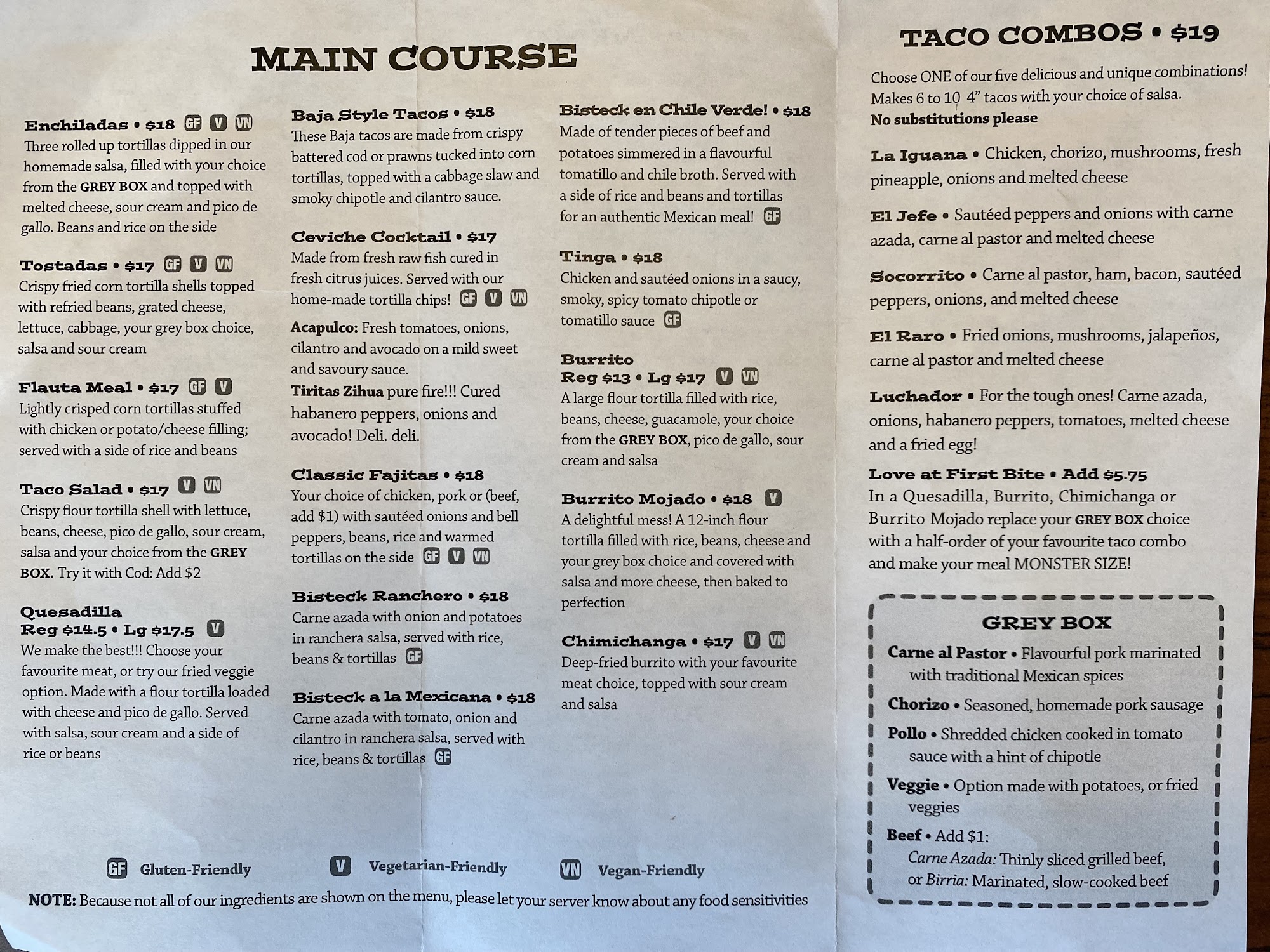 MAIN COURSE

Enchiladas • $18 GF V VN
Three rolled up tortillas dipped in our homemade salsa, filled with your choice from the GREY BOX and topped with melted cheese, sour cream and pico de gallo. Beans and rice on the side

Tostadas • $17 GF V VN
Crispy fried corn tortilla shells topped with refried beans, grated cheese, lettuce, cabbage, your grey box choice, salsa and sour cream

Flauta Meal • $17 GF V
Lightly crisped corn tortillas stuffed with chicken or potato/cheese filling; served with a side of rice and beans

Taco Salad • $17 V VN
Crispy flour tortilla shell with lettuce, beans, cheese, pico de gallo, sour cream, salsa and your choice from the GREY BOX. Try it with Cod: Add $2

Quesadilla
Reg $14.5 • Lg $17.5 V
We make the best!!! Choose your favourite meat, or try our fried veggie option. Made with a flour tortilla loaded with cheese and pico de gallo. Served with salsa, sour cream and a side of rice or beans

Baja Style Tacos • $18
These Baja tacos are made from crispy battered cod or prawns tucked into corn tortillas, topped with a cabbage slaw and smoky chipotle and cilantro sauce.

Ceviche Cocktail • $17
Made from fresh raw fish cured in fresh citrus juices. Served with our home-made tortilla chips! GF V VN

Acapulco: Fresh tomatoes, onions, cilantro and avocado on a mild sweet and savoury sauce.
Tiritas Zihua pure fire!!! Cured habanero peppers, onions and avocado! Deli. deli.

Classic Fajitas • $18
Your choice of chicken, pork or (beef, add $1) with sautéed onions and bell peppers, beans, rice and warmed tortillas on the side GF V VN

Bisteck Ranchero • $18
Carne azada with onion and potatoes in ranchera salsa, served with rice, beans & tortillas GF

Bisteck a la Mexicana • $18
Carne azada with tomato, onion and cilantro in ranchera salsa, served with rice, beans & tortillas GF

Bisteck en Chile Verde! • $18
Made of tender pieces of beef and potatoes simmered in a flavourful tomatillo and chile broth. Served with a side of rice and beans and tortillas for an authentic Mexican meal! GF

Tinga • $18
Chicken and sautéed onions in a saucy, smoky, spicy tomato chipotle or tomatillo sauce GF

Burrito
Reg $13 • Lg $17 V VN
A large flour tortilla filled with rice, beans, cheese, guacamole, your choice from the GREY BOX, pico de gallo, sour cream and salsa

Burrito Mojado • $18 V
A delightful mess! A 12-inch flour tortilla filled with rice, beans, cheese and your grey box choice and covered with salsa and more cheese, then baked to perfection

Chimichanga • $17 V VN
Deep-fried burrito with your favourite meat choice, topped with sour cream and salsa

GF Gluten-Friendly V Vegetarian-Friendly VN Vegan-Friendly

NOTE: Because not all of our ingredients are shown on the menu, please let your server know about any food sensitivities

TACO COMBOS • $19

Choose ONE of our five delicious and unique combinations! Makes 6 to 10 4" tacos with your choice of salsa.
No substitutions please

La Iguana • Chicken, chorizo, mushrooms, fresh pineapple, onions and melted cheese

El Jefe • Sautéed peppers and onions with carne azada, carne al pastor and melted cheese

Socorrito • Carne al pastor, ham, bacon, sautéed peppers, onions, and melted cheese

El Raro • Fried onions, mushrooms, jalapeños, carne al pastor and melted cheese

Luchador • For the tough ones! Carne azada, onions, habanero peppers, tomatoes, melted cheese and a fried egg!

Love at First Bite • Add $5.75
In a Quesadilla, Burrito, Chimichanga or Burrito Mojado replace your GREY BOX choice with a half-order of your favourite taco combo and make your meal MONSTER SIZE!

GREY BOX
Carne al Pastor • Flavourful pork marinated with traditional Mexican spices
Chorizo • Seasoned, homemade pork sausage
Pollo • Shredded chicken cooked in tomato sauce with a hint of chipotle
Veggie • Option made with potatoes, or fried veggies
Beef • Add $1:
Carne Azada: Thinly sliced grilled beef, or Birria: Marinated, slow-cooked beef